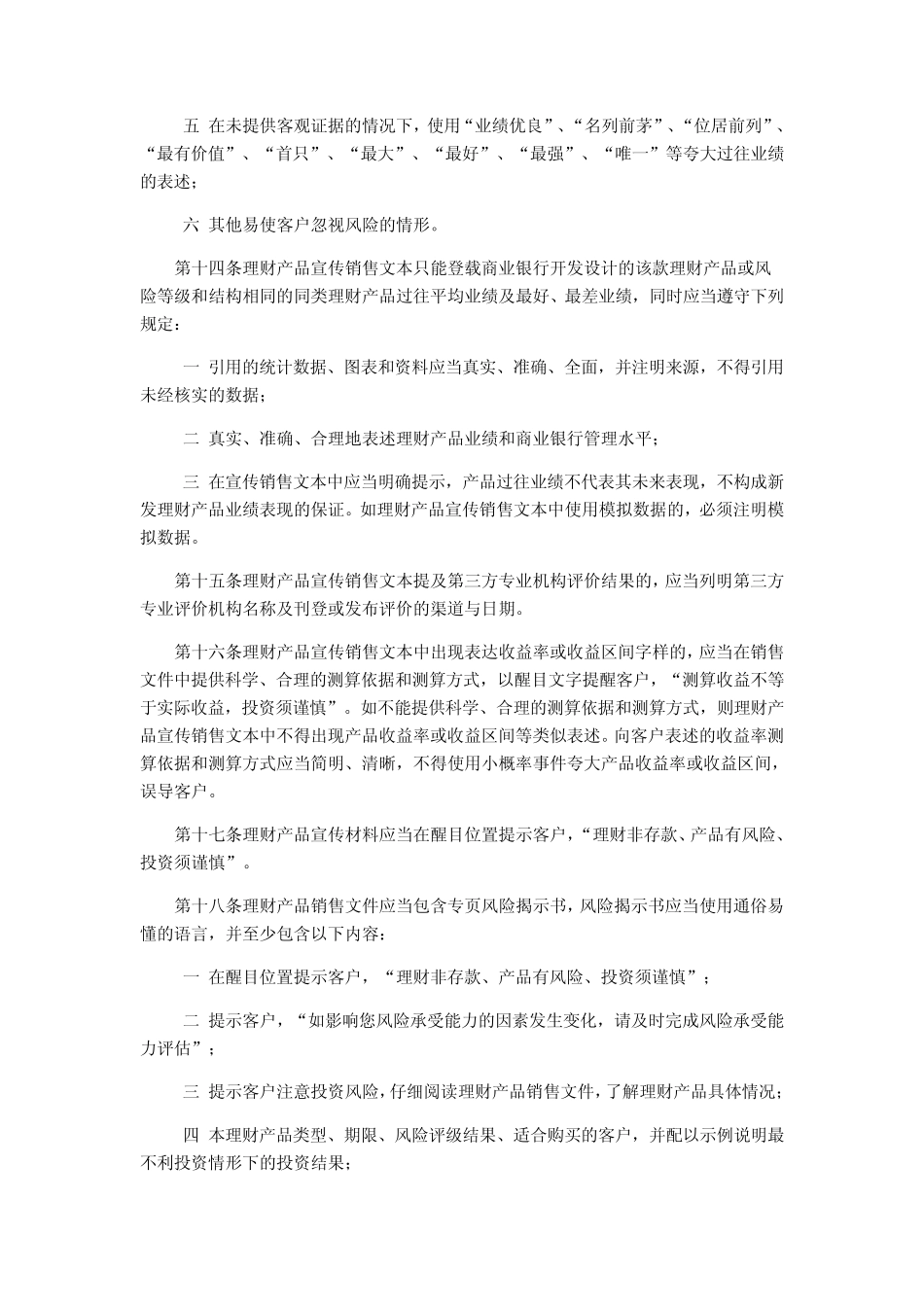 五 在未提供客观证据的情况下，使用“业绩优良”、“名列前茅”、“位居前列”、“最有价值”、“首只”、“最大”、“最好”、“最强”、“唯一”等夸大过往业绩的表述；

六 其他易使客户忽视风险的情形。

第十四条理财产品宣传销售文本只能登载商业银行开发设计的该款理财产品或风险等级和结构相同的同类理财产品过往平均业绩及最好、最差业绩，同时应当遵守下列规定：

一 引用的统计数据、图表和资料应当真实、准确、全面，并注明来源，不得引用未经核实的数据；

二 真实、准确、合理地表述理财产品业绩和商业银行管理水平；

三 在宣传销售文本中应当明确提示，产品过往业绩不代表其未来表现，不构成新发理财产品业绩表现的保证。如理财产品宣传销售文本中使用模拟数据的，必须注明模拟数据。

第十五条理财产品宣传销售文本提及第三方专业机构评价结果的，应当列明第三方专业评价机构名称及刊登或发布评价的渠道与日期。

第十六条理财产品宣传销售文本中出现表达收益率或收益区间字样的，应当在销售文件中提供科学、合理的测算依据和测算方式，以醒目文字提醒客户，“测算收益不等于实际收益，投资须谨慎”。如不能提供科学、合理的测算依据和测算方式，则理财产品宣传销售文本中不得出现产品收益率或收益区间等类似表述。向客户表述的收益率测算依据和测算方式应当简明、清晰，不得使用小概率事件夸大产品收益率或收益区间，误导客户。

第十七条理财产品宣传材料应当在醒目位置提示客户，“理财非存款、产品有风险、投资须谨慎”。

第十八条理财产品销售文件应当包含专页风险揭示书，风险揭示书应当使用通俗易懂的语言，并至少包含以下内容：

一 在醒目位置提示客户，“理财非存款、产品有风险、投资须谨慎”；

二 提示客户，“如影响您风险承受能力的因素发生变化，请及时完成风险承受能力评估”；

三 提示客户注意投资风险，仔细阅读理财产品销售文件，了解理财产品具体情况；

四 本理财产品类型、期限、风险评级结果、适合购买的客户，并配以示例说明最不利投资情形下的投资结果；